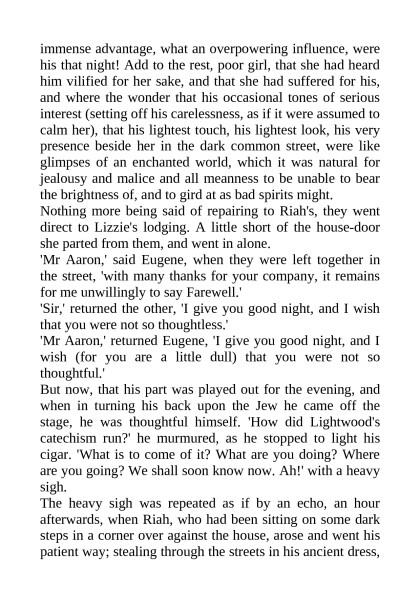 immense advantage, what an overpowering influence, were his that night! Add to the rest, poor girl, that she had heard him vilified for her sake, and that she had suffered for his, and where the wonder that his occasional tones of serious interest (setting off his carelessness, as if it were assumed to calm her), that his lightest touch, his lightest look, his very presence beside her in the dark common street, were like glimpses of an enchanted world, which it was natural for jealousy and malice and all meanness to be unable to bear the brightness of, and to gird at as bad spirits might.

Nothing more being said of repairing to Riah's, they went direct to Lizzie's lodging. A little short of the house-door she parted from them, and went in alone.

'Mr Aaron,' said Eugene, when they were left together in the street, 'with many thanks for your company, it remains for me unwillingly to say Farewell.'

'Sir,' returned the other, 'I give you good night, and I wish that you were not so thoughtless.'

'Mr Aaron,' returned Eugene, 'I give you good night, and I wish (for you are a little dull) that you were not so thoughtful.'

But now, that his part was played out for the evening, and when in turning his back upon the Jew he came off the stage, he was thoughtful himself. 'How did Lightwood's catechism run?' he murmured, as he stopped to light his cigar. 'What is to come of it? What are you doing? Where are you going? We shall soon know now. Ah!' with a heavy sigh.

The heavy sigh was repeated as if by an echo, an hour afterwards, when Riah, who had been sitting on some dark steps in a corner over against the house, arose and went his patient way; stealing through the streets in his ancient dress,